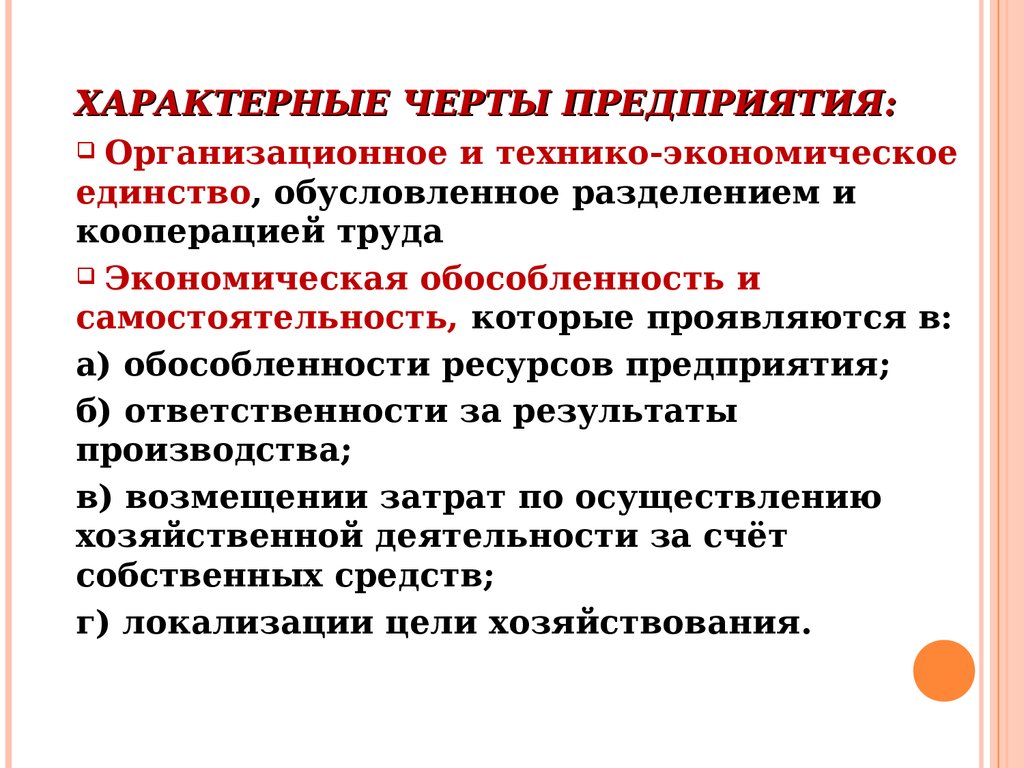 ХАРАКТЕРНЫЕ ЧЕРТЫ ПРЕДПРИЯТИЯ:

Организационное и технико-экономическое единство, обусловленное разделением и кооперацией труда

Экономическая обособленность и самостоятельность, которые проявляются в:

а) обособленности ресурсов предприятия;

б) ответственности за результаты производства;

в) возмещении затрат по осуществлению хозяйственной деятельности за счёт собственных средств;

г) локализации цели хозяйствования.